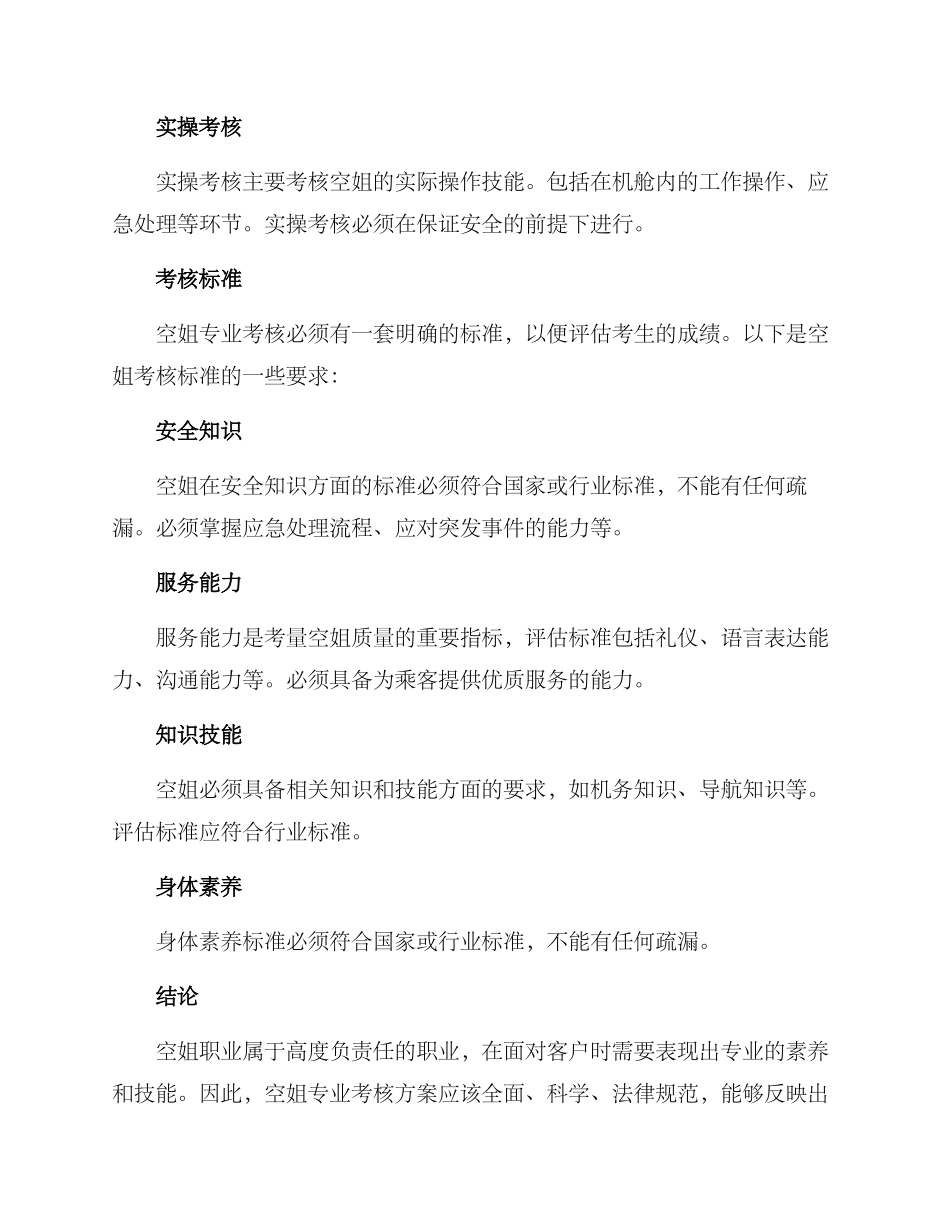 实操考核

实操考核主要考核空姐的实际操作技能。包括在机舱内的工作操作、应急处理等环节。实操考核必须在保证安全的前提下进行。

考核标准

空姐专业考核必须有一套明确的标准，以便评估考生的成绩。以下是空姐考核标准的一些要求：

安全知识

空姐在安全知识方面的标准必须符合国家或行业标准，不能有任何疏漏。必须掌握应急处理流程、应对突发事件的能力等。

服务能力

服务能力是考量空姐质量的重要指标，评估标准包括礼仪、语言表达能力、沟通能力等。必须具备为乘客提供优质服务的能力。

知识技能

空姐必须具备相关知识和技能方面的要求，如机务知识、导航知识等。评估标准应符合行业标准。

身体素养

身体素养标准必须符合国家或行业标准，不能有任何疏漏。

结论

空姐职业属于高度负责任的职业，在面对客户时需要表现出专业的素养和技能。因此，空姐专业考核方案应该全面、科学、法律规范，能够反映出